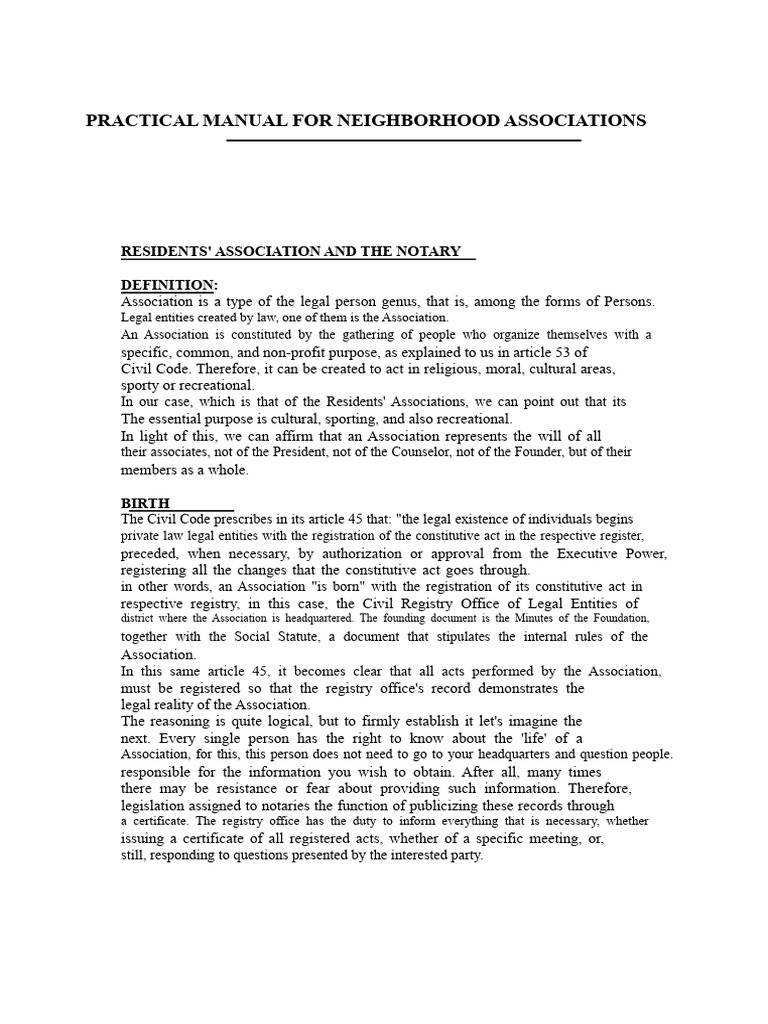 PRACTICAL MANUAL FOR NEIGHBORHOOD ASSOCIATIONS

RESIDENTS' ASSOCIATION AND THE NOTARY

DEFINITION:
Association is a type of the legal person genus, that is, among the forms of Persons. Legal entities created by law, one of them is the Association.
An Association is constituted by the gathering of people who organize themselves with a specific, common, and non-profit purpose, as explained to us in article 53 of Civil Code. Therefore, it can be created to act in religious, moral, cultural areas, sporty or recreational.
In our case, which is that of the Residents' Associations, we can point out that its The essential purpose is cultural, sporting, and also recreational.
In light of this, we can affirm that an Association represents the will of all their associates, not of the President, not of the Counselor, not of the Founder, but of their members as a whole.

BIRTH
The Civil Code prescribes in its article 45 that: "the legal existence of individuals begins private law legal entities with the registration of the constitutive act in the respective register, preceded, when necessary, by authorization or approval from the Executive Power, registering all the changes that the constitutive act goes through.
in other words, an Association "is born" with the registration of its constitutive act in respective registry, in this case, the Civil Registry Office of Legal Entities of district where the Association is headquartered. The founding document is the Minutes of the Foundation, together with the Social Statute, a document that stipulates the internal rules of the Association.
In this same article 45, it becomes clear that all acts performed by the Association, must be registered so that the registry office's record demonstrates the legal reality of the Association.
The reasoning is quite logical, but to firmly establish it let's imagine the next. Every single person has the right to know about the 'life' of a Association, for this, this person does not need to go to your headquarters and question people. responsible for the information you wish to obtain. After all, many times there may be resistance or fear about providing such information. Therefore, legislation assigned to notaries the function of publicizing these records through a certificate. The registry office has the duty to inform everything that is necessary, whether issuing a certificate of all registered acts, whether of a specific meeting, or, still, responding to questions presented by the interested party.